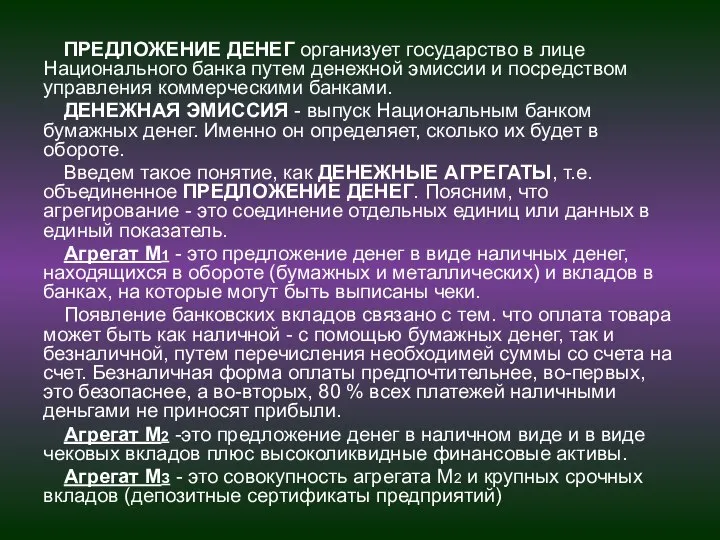 ПРЕДЛОЖЕНИЕ ДЕНЕГ организует государство в лице Национального банка путем денежной эмиссии и посредством управления коммерческими банками.

ДЕНЕЖНАЯ ЭМИССИЯ - выпуск Национальным банком бумажных денег. Именно он определяет, сколько их будет в обороте.

Введем такое понятие, как ДЕНЕЖНЫЕ АГРЕГАТЫ, т.е. объединенное ПРЕДЛОЖЕНИЕ ДЕНЕГ. Поясним, что агрегирование - это соединение отдельных единиц или данных в единый показатель.

Агрегат $M_1$ - это предложение денег в виде наличных денег, находящихся в обороте (бумажных и металлических) и вкладов в банках, на которые могут быть выписаны чеки.

Появление банковских вкладов связано с тем. что оплата товара может быть как наличной - с помощью бумажных денег, так и безналичной, путем перечисления необходимей суммы со счета на счет. Безналичная форма оплаты предпочтительнее, во-первых, это безопаснее, а во-вторых, 80 % всех платежей наличными деньгами не приносят прибыли.

Агрегат $M_2$ -это предложение денег в наличном виде и в виде чековых вкладов плюс высоколиквидные финансовые активы.

Агрегат $M_3$ - это совокупность агрегата $M_2$ и крупных срочных вкладов (депозитные сертификаты предприятий)